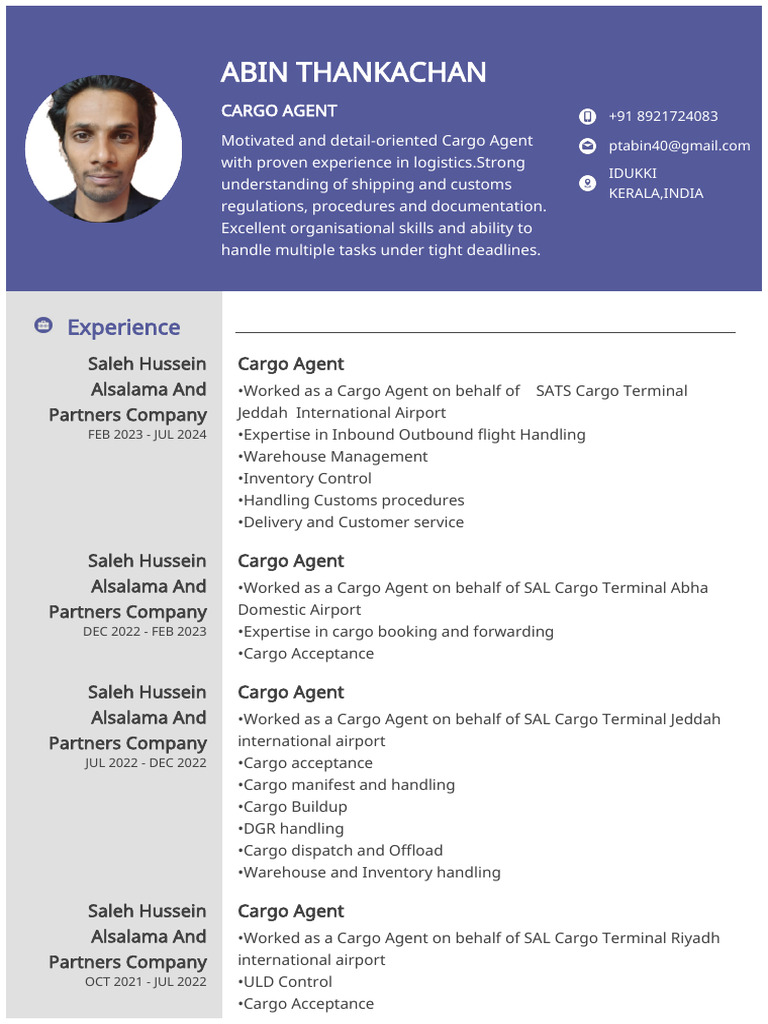 ABIN THANKACHAN

CARGO AGENT

Motivated and detail-oriented Cargo Agent with proven experience in logistics.Strong understanding of shipping and customs regulations, procedures and documentation. Excellent organisational skills and ability to handle multiple tasks under tight deadlines.

+91 8921724083

ptabin40@gmail.com

IDUKKI
KERALA,INDIA

Experience

Saleh Hussein Alsalama And Partners Company
FEB 2023 - JUL 2024

Cargo Agent
•Worked as a Cargo Agent on behalf of SATS Cargo Terminal Jeddah International Airport
•Expertise in Inbound Outbound flight Handling
•Warehouse Management
•Inventory Control
•Handling Customs procedures
•Delivery and Customer service

Saleh Hussein Alsalama And Partners Company
DEC 2022 - FEB 2023

Cargo Agent
•Worked as a Cargo Agent on behalf of SAL Cargo Terminal Abha Domestic Airport
•Expertise in cargo booking and forwarding
•Cargo Acceptance

Saleh Hussein Alsalama And Partners Company
JUL 2022 - DEC 2022

Cargo Agent
•Worked as a Cargo Agent on behalf of SAL Cargo Terminal Jeddah international airport
•Cargo acceptance
•Cargo manifest and handling
•Cargo Buildup
•DGR handling
•Cargo dispatch and Offload
•Warehouse and Inventory handling

Saleh Hussein Alsalama And Partners Company
OCT 2021 - JUL 2022

Cargo Agent
•Worked as a Cargo Agent on behalf of SAL Cargo Terminal Riyadh international airport
•ULD Control
•Cargo Acceptance